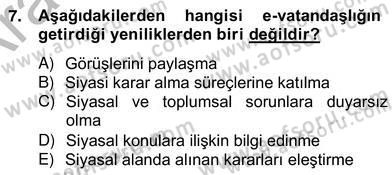 7. Aşağıdakilerden hangisi e-vatandaşlığın getirdiği yeniliklerden biri değildir?

A) Görüşlerini paylaşma
B) Siyasi karar alma süreçlerine katılma
C) Siyasal ve toplumsal sorunlara duyarsız olma
D) Siyasal konulara ilişkin bilgi edinme
E) Siyasal alanda alınan kararları eleştirme

www.aofsoru.com